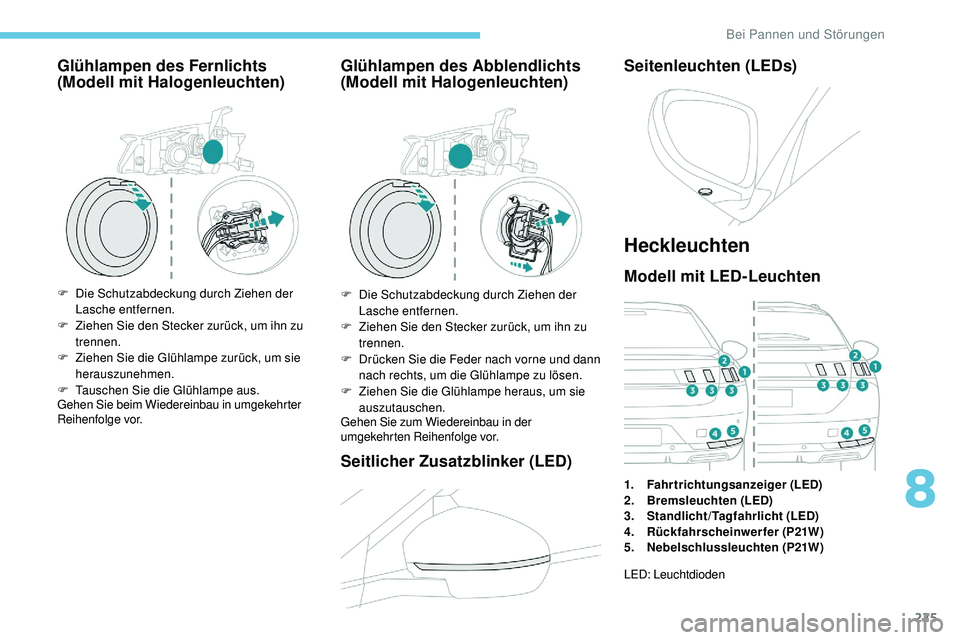 Bei Pannen und Störungen

Glühlampen des Fernlichts (Modell mit Halogenleuchten)

F Die Schutzabdeckung durch Ziehen der Lasche entfernen.
F Ziehen Sie den Stecker zurück, um ihn zu trennen.
F Ziehen Sie die Glühlampe zurück, um sie herauszunehmen.
F Tauschen Sie die Glühlampe aus.
Gehen Sie beim Wiedereinbau in umgekehrter Reihenfolge vor.

Glühlampen des Abblendlichts (Modell mit Halogenleuchten)

F Die Schutzabdeckung durch Ziehen der Lasche entfernen.
F Ziehen Sie den Stecker zurück, um ihn zu trennen.
F Drücken Sie die Feder nach vorne und dann nach rechts, um die Glühlampe zu lösen.
F Ziehen Sie die Glühlampe heraus, um sie auszutauschen.
Gehen Sie zum Wiedereinbau in der umgekehrten Reihenfolge vor.

Seitlicher Zusatzblinker (LED)

Seitenleuchten (LEDs)

Heckleuchten

Modell mit LED-Leuchten

2 1 3 3 3 4 5 2 1 3 3 3 4 5

1. Fahrtrichtungsanzeiger (LED)
2. Bremsleuchten (LED)
3. Standlicht/Tagfahrlicht (LED)
4. Rückfahrscheinwerfer (P21W)
5. Nebelschlussleuchten (P21W)

LED: Leuchtdioden

8

275

carmanualsonline.info